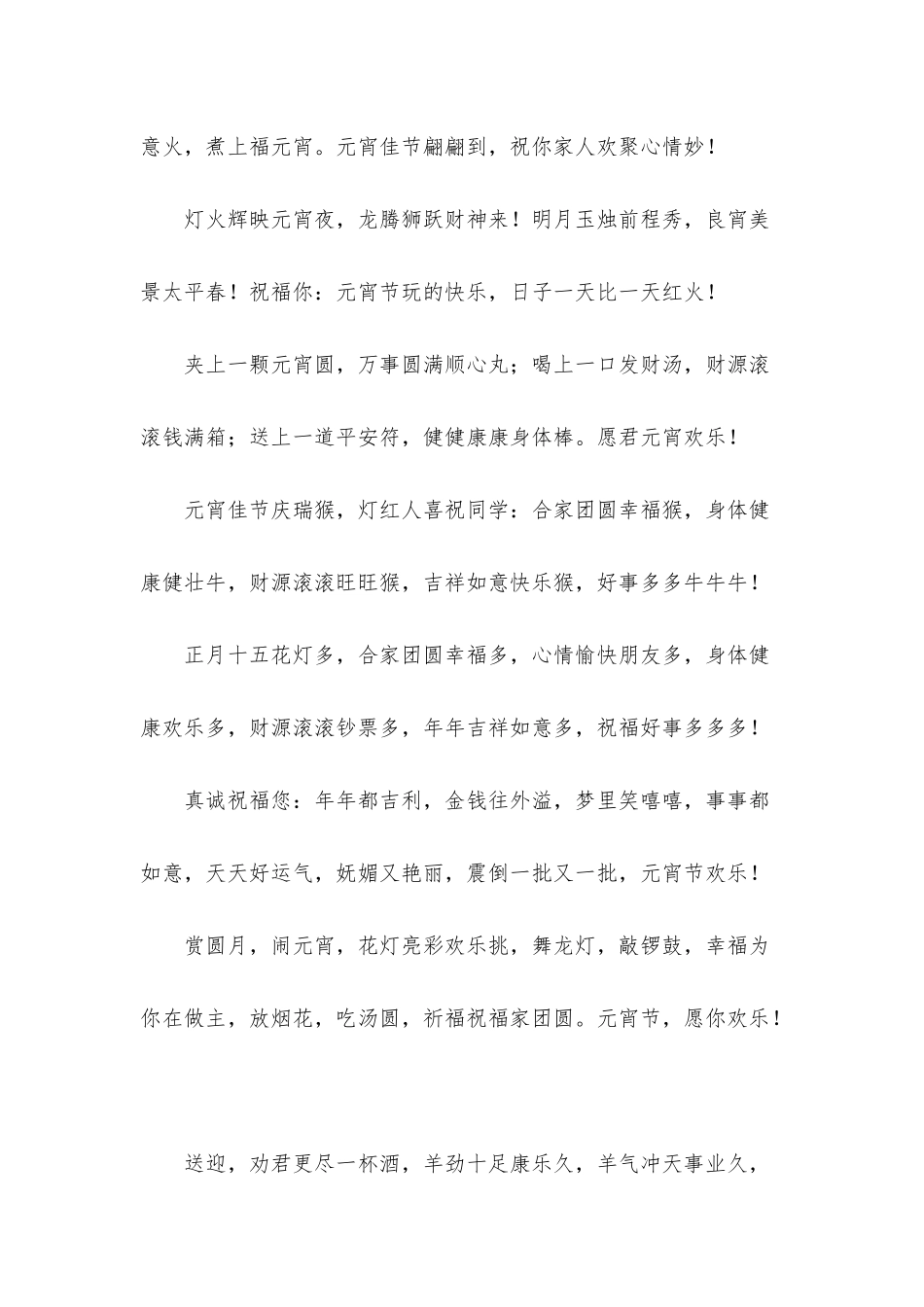 意火，煮上福元宵。元宵佳节翩翩到，祝你家人欢聚心情妙！

灯火辉映元宵夜，龙腾狮跃财神来！明月玉烛前程秀，良宵美景太平春！祝福你：元宵节玩的快乐，日子一天比一天红火！

夹上一颗元宵圆，万事圆满顺心丸；喝上一口发财汤，财源滚滚钱满箱；送上一道平安符，健健康康身体棒。愿君元宵欢乐！

元宵佳节庆瑞猴，灯红人喜祝同学：合家团圆幸福猴，身体健康健壮牛，财源滚滚旺旺猴，吉祥如意快乐猴，好事多多牛牛牛！

正月十五花灯多，合家团圆幸福多，心情愉快朋友多，身体健康欢乐多，财源滚滚钞票多，年年吉祥如意多，祝福好事多多多！

真诚祝福您：年年都吉利，金钱往外溢，梦里笑嘻嘻，事事都如意，天天好运气，妩媚又艳丽，震倒一批又一批，元宵节欢乐！

赏圆月，闹元宵，花灯亮彩欢乐挑，舞龙灯，敲锣鼓，幸福为你在做主，放烟花，吃汤圆，祈福祝福家团圆。元宵节，愿你欢乐！

送迎，劝君更尽一杯酒，羊劲十足康乐久，羊气冲天事业久，